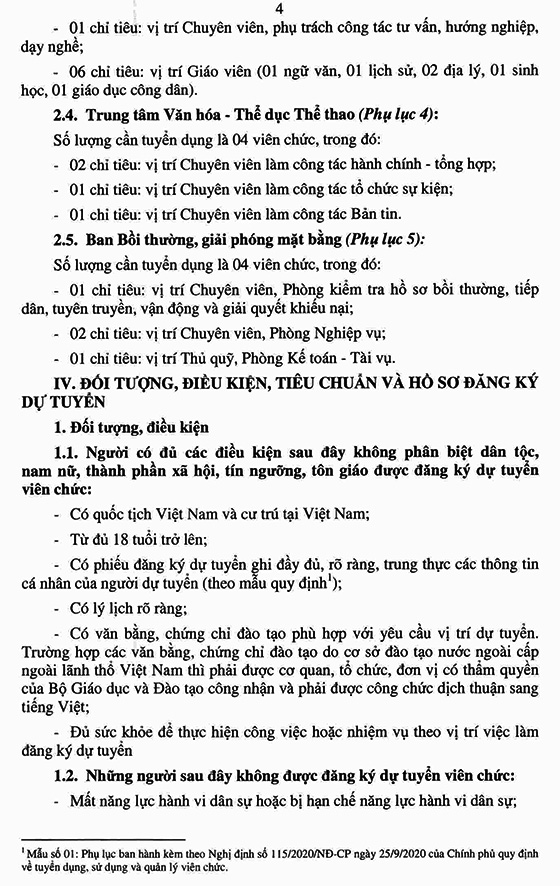 4

- 01 chỉ tiêu: vị trí Chuyên viên, phụ trách công tác tư vấn, hướng nghiệp, dạy nghề;

- 06 chỉ tiêu: vị trí Giáo viên (01 ngữ văn, 01 lịch sử, 02 địa lý, 01 sinh học, 01 giáo dục công dân).

2.4. Trung tâm Văn hóa - Thể dục Thể thao (Phụ lục 4):

Số lượng cần tuyển dụng là 04 viên chức, trong đó:

- 02 chỉ tiêu: vị trí Chuyên viên làm công tác hành chính - tổng hợp;

- 01 chỉ tiêu: vị trí Chuyên viên làm công tác tổ chức sự kiện;

- 01 chỉ tiêu: vị trí Chuyên viên làm công tác Bản tin.

2.5. Ban Bồi thường, giải phóng mặt bằng (Phụ lục 5):

Số lượng cần tuyển dụng là 04 viên chức, trong đó:

- 01 chỉ tiêu: vị trí Chuyên viên, Phòng kiểm tra hồ sơ bồi thường, tiếp dân, tuyên truyền, vận động và giải quyết khiếu nại;

- 02 chỉ tiêu: vị trí Chuyên viên, Phòng Nghiệp vụ;

- 01 chỉ tiêu: vị trí Thủ quỹ, Phòng Kế toán - Tài vụ.

IV. ĐỐI TƯỢNG, ĐIỀU KIỆN, TIÊU CHUẨN VÀ HỒ SƠ ĐĂNG KÝ DỰ TUYỂN

1. Đối tượng, điều kiện

1.1. Người có đủ các điều kiện sau đây không phân biệt dân tộc, nam nữ, thành phần xã hội, tín ngưỡng, tôn giáo được đăng ký dự tuyển viên chức:

- Có quốc tịch Việt Nam và cư trú tại Việt Nam;

- Từ đủ 18 tuổi trở lên;

- Có phiếu đăng ký dự tuyển ghi đầy đủ, rõ ràng, trung thực các thông tin cá nhân của người dự tuyển (theo mẫu quy định$^1$);

- Có lý lịch rõ ràng;

- Có văn bằng, chứng chỉ đào tạo phù hợp với yêu cầu vị trí dự tuyển. Trường hợp các văn bằng, chứng chỉ đào tạo do cơ sở đào tạo nước ngoài cấp ngoài lãnh thổ Việt Nam thì phải được cơ quan, tổ chức, đơn vị có thẩm quyền của Bộ Giáo dục và Đào tạo công nhận và phải được công chức dịch thuận sang tiếng Việt;

- Đủ sức khỏe để thực hiện công việc hoặc nhiệm vụ theo vị trí việc làm đăng ký dự tuyển

1.2. Những người sau đây không được đăng ký dự tuyển viên chức:

- Mất năng lực hành vi dân sự hoặc bị hạn chế năng lực hành vi dân sự;

$^1$ Mẫu số 01: Phụ lục ban hành kèm theo Nghị định số 115/2020/NĐ-CP ngày 25/9/2020 của Chính phủ quy định về tuyển dụng, sử dụng và quản lý viên chức.